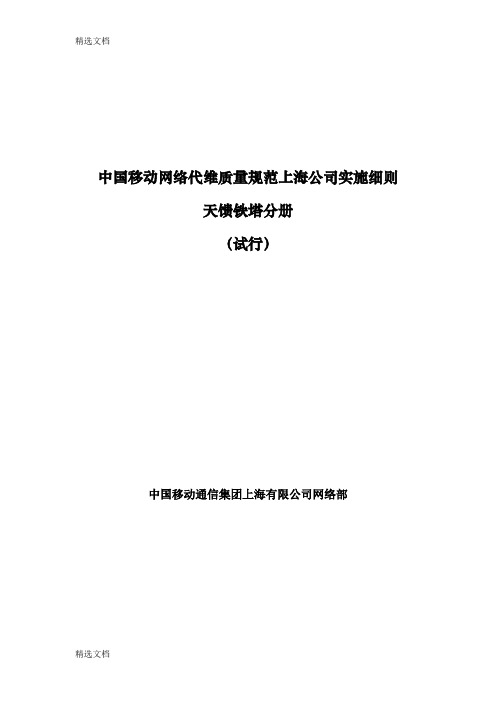 精选文档

中国移动网络代维质量规范上海公司实施细则

天馈铁塔分册

（试行）

中国移动通信集团上海有限公司网络部

精选文档